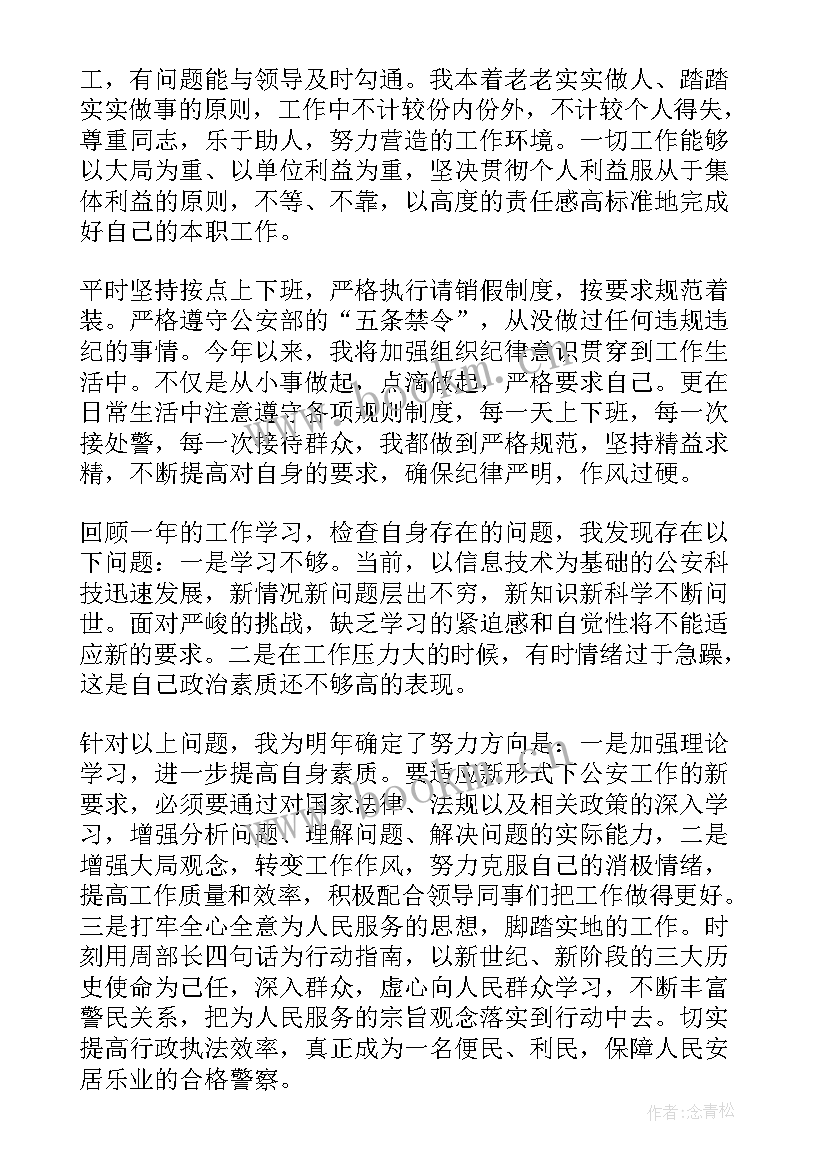 工，有问题能与领导及时勾通。我本着老老实实做人、踏踏实实做事的原则，工作中不计较份内份外，不计较个人得失，尊重同志，乐于助人，努力营造的工作环境。一切工作能够以大局为重、以单位利益为重，坚决贯彻个人利益服从于集体利益的原则，不等、不靠，以高度的责任感高标准地完成好自己的本职工作。

平时坚持按点上下班，严格执行请销假制度，按要求规范着装。严格遵守公安部的“五条禁令”，从没做过任何违规违纪的事情。今年以来，我将加强组织纪律意识贯穿到工作生活中。不仅是从小事做起，点滴做起，严格要求自己。更在日常生活中注意遵守各项规则制度，每一天上下班，每一次接处警，每一次接待群众，我都做到严格规范，坚持精益求精，不断提高对自身的要求，确保纪律严明，作风过硬。

回顾一年的工作学习，检查自身存在的问题，我发现存在以下问题：一是学习不够。当前，以信息技术为基础的公安科技迅速发展，新情况新问题层出不穷，新知识新科学不断问世。面对严峻的挑战，缺乏学习的紧迫感和自觉性将不能适应新的要求。二是在工作压力大的时候，有时情绪过于急躁，这是自己政治素质还不够高的表现。

针对以上问题，我为明年确定了努力方向是：一是加强理论学习，进一步提高自身素质。要适应新形式下公安工作的新要求，必须要通过对国家法律、法规以及相关政策的深入学习，增强分析问题、理解问题、解决问题的实际能力，二是增强大局观念，转变工作作风，努力克服自己的消极情绪，提高工作质量和效率，积极配合领导同事们把工作做得更好。三是打牢全心全意为人民服务的思想，脚踏实地的工作。时刻用周部长四句话为行动指南，以新世纪、新阶段的三大历史使命为己任，深入群众，虚心向人民群众学习，不断丰富警民关系，把为人民服务的宗旨观念落实到行动中去。切实提高行政执法效率，真正成为一名便民、利民，保障人民安居乐业的合格警察。

作者：念青松